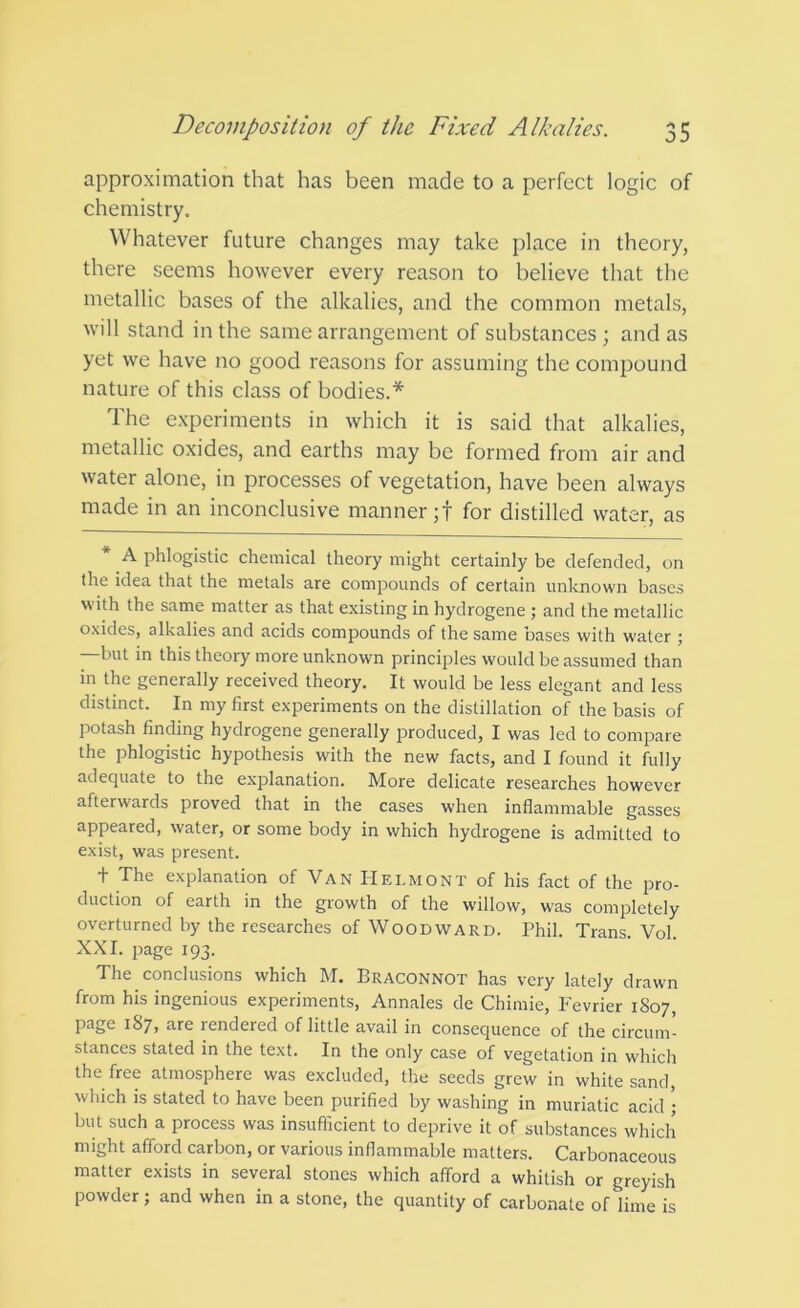 Decomposition of the Fixed Alkalies. 35

approximation that has been made to a perfect logic of chemistry.

Whatever future changes may take place in theory, there seems however every reason to believe that the metallic bases of the alkalies, and the common metals, will stand in the same arrangement of substances; and as yet we have no good reasons for assuming the compound nature of this class of bodies.*

The experiments in which it is said that alkalies, metallic oxides, and earths may be formed from air and water alone, in processes of vegetation, have been always made in an inconclusive manner;† for distilled water, as

* A phlogistic chemical theory might certainly be defended, on the idea that the metals are compounds of certain unknown bases with the same matter as that existing in hydrogene; and the metallic oxides, alkalies and acids compounds of the same bases with water; —but in this theory more unknown principles would be assumed than in the generally received theory. It would be less elegant and less distinct. In my first experiments on the distillation of the basis of potash finding hydrogene generally produced, I was led to compare the phlogistic hypothesis with the new facts, and I found it fully adequate to the explanation. More delicate researches however afterwards proved that in the cases when inflammable gasses appeared, water, or some body in which hydrogene is admitted to exist, was present.

† The explanation of Van Helmont of his fact of the production of earth in the growth of the willow, was completely overturned by the researches of Woodward. Phil. Trans. Vol. XXI. page 193.

The conclusions which M. Braconnot has very lately drawn from his ingenious experiments, Annales de Chimie, Fevrier 1807, page 187, are rendered of little avail in consequence of the circumstances stated in the text. In the only case of vegetation in which the free atmosphere was excluded, the seeds grew in white sand, which is stated to have been purified by washing in muriatic acid; but such a process was insufficient to deprive it of substances which might afford carbon, or various inflammable matters. Carbonaceous matter exists in several stones which afford a whitish or greyish powder; and when in a stone, the quantity of carbonate of lime is